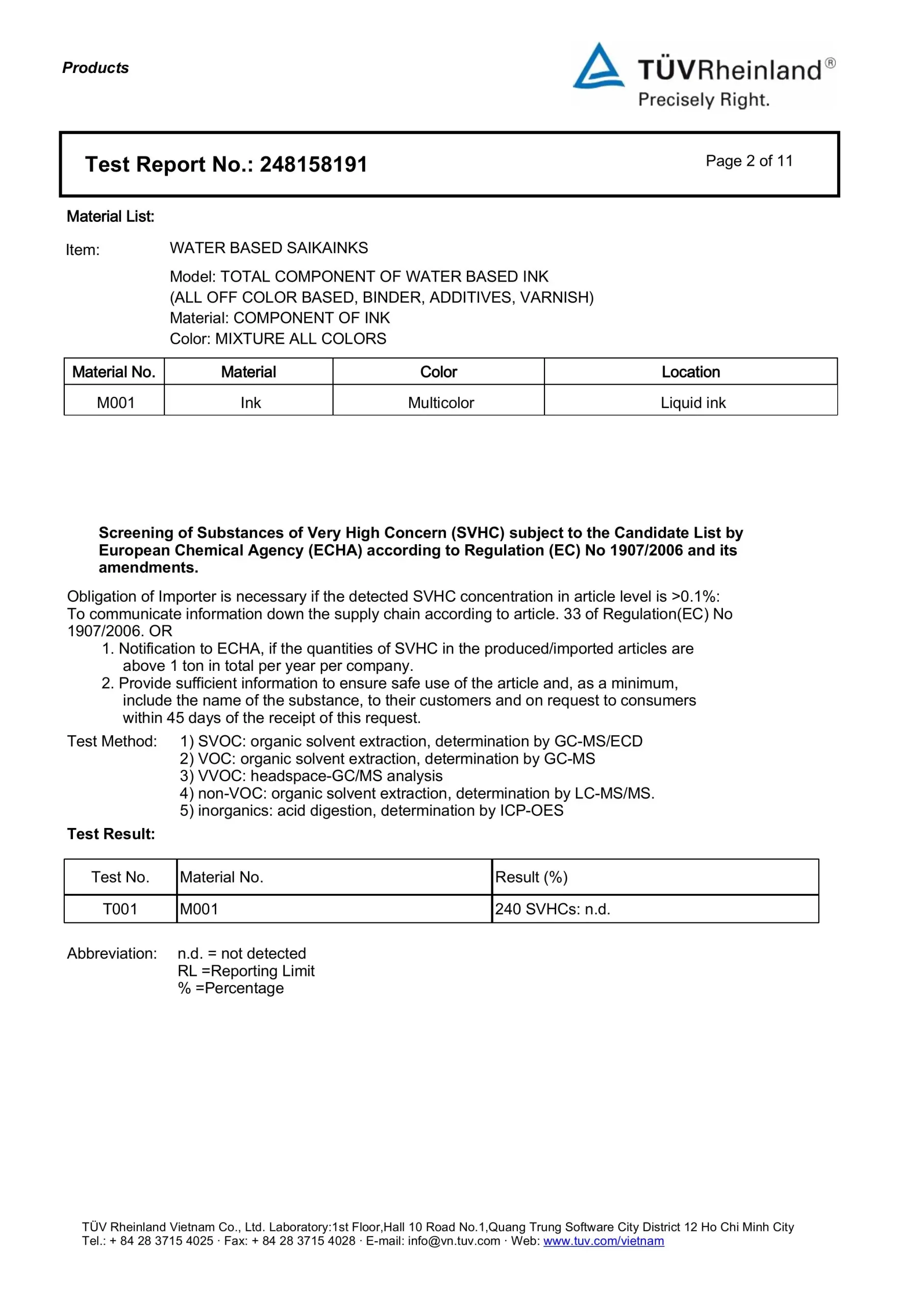 Products

TÜVRheinland®
Precisely Right.

Test Report No.: 248158191

Page 2 of 11

Material List:

Item: WATER BASED SAIKAINKS

Model: TOTAL COMPONENT OF WATER BASED INK (ALL OFF COLOR BASED, BINDER, ADDITIVES, VARNISH)
Material: COMPONENT OF INK
Color: MIXTURE ALL COLORS

| Material No. | Material | Color | Location |
|---|---|---|---|
| M001 | Ink | Multicolor | Liquid ink |

Screening of Substances of Very High Concern (SVHC) subject to the Candidate List by European Chemical Agency (ECHA) according to Regulation (EC) No 1907/2006 and its amendments.

Obligation of Importer is necessary if the detected SVHC concentration in article level is >0.1%:
To communicate information down the supply chain according to article. 33 of Regulation(EC) No 1907/2006. OR
1. Notification to ECHA, if the quantities of SVHC in the produced/imported articles are above 1 ton in total per year per company.
2. Provide sufficient information to ensure safe use of the article and, as a minimum, include the name of the substance, to their customers and on request to consumers within 45 days of the receipt of this request.

Test Method: 1) SVOC: organic solvent extraction, determination by GC-MS/ECD
2) VOC: organic solvent extraction, determination by GC-MS
3) VVOC: headspace-GC/MS analysis
4) non-VOC: organic solvent extraction, determination by LC-MS/MS.
5) inorganics: acid digestion, determination by ICP-OES

Test Result:

| Test No. | Material No. | Result (%) |
|---|---|---|
| T001 | M001 | 240 SVHCs: n.d. |

Abbreviation: n.d. = not detected
RL =Reporting Limit
% =Percentage

TÜV Rheinland Vietnam Co., Ltd. Laboratory:1st Floor,Hall 10 Road No.1,Quang Trung Software City District 12 Ho Chi Minh City
Tel.: + 84 28 3715 4025 · Fax: + 84 28 3715 4028 · E-mail: info@vn.tuv.com · Web: www.tuv.com/vietnam